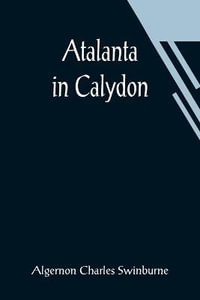 Atalanta
in Calydon

Algernon Charles Swinburne